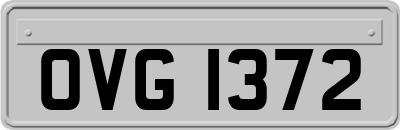 OVG 1372